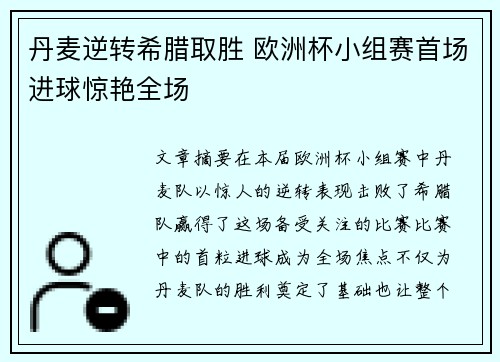 丹麦逆转希腊取胜 欧洲杯小组赛首场进球惊艳全场

文章摘要在本届欧洲杯小组赛中丹麦队以惊人的逆转表现击败了希腊队赢得了这场备受关注的比赛比赛中的首粒进球成为全场焦点不仅为丹麦队的胜利奠定了基础也让整个